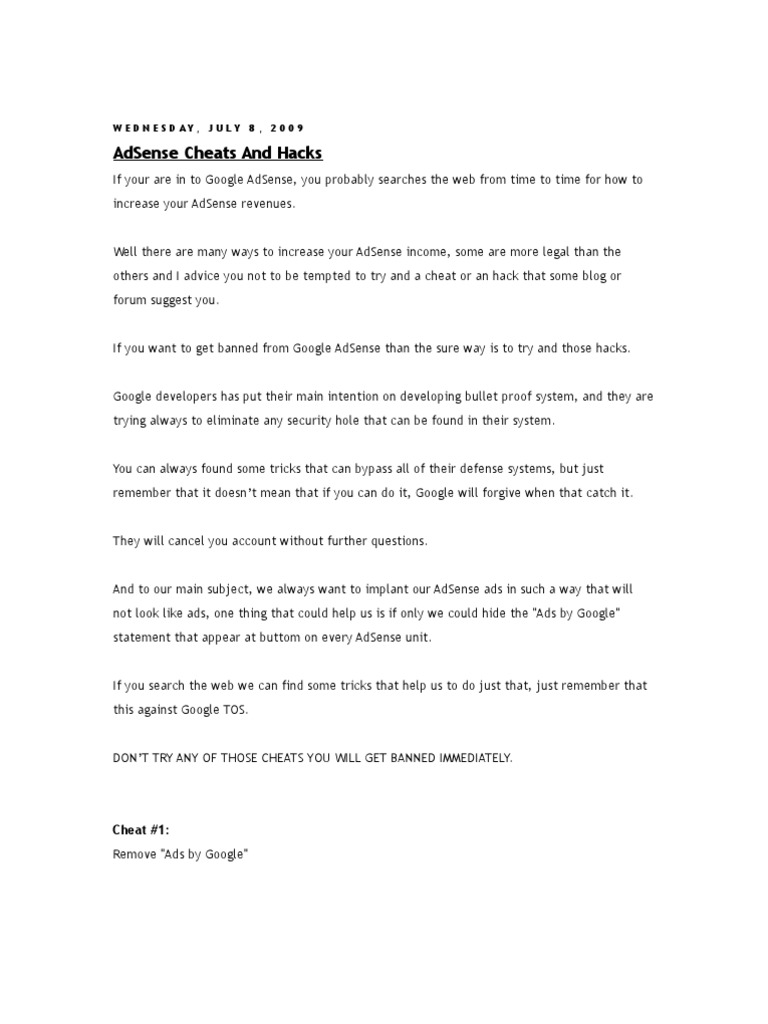 WEDNESDAY, JULY 8, 2009

AdSense Cheats And Hacks

If your are in to Google AdSense, you probably searches the web from time to time for how to increase your AdSense revenues.

Well there are many ways to increase your AdSense income, some are more legal than the others and I advice you not to be tempted to try and a cheat or an hack that some blog or forum suggest you.

If you want to get banned from Google AdSense than the sure way is to try and those hacks.

Google developers has put their main intention on developing bullet proof system, and they are trying always to eliminate any security hole that can be found in their system.

You can always found some tricks that can bypass all of their defense systems, but just remember that it doesn't mean that if you can do it, Google will forgive when that catch it.

They will cancel you account without further questions.

And to our main subject, we always want to implant our AdSense ads in such a way that will not look like ads, one thing that could help us is if only we could hide the "Ads by Google" statement that appear at buttom on every AdSense unit.

If you search the web we can find some tricks that help us to do just that, just remember that this against Google TOS.

DON'T TRY ANY OF THOSE CHEATS YOU WILL GET BANNED IMMEDIATELY.

Cheat #1:
Remove "Ads by Google"